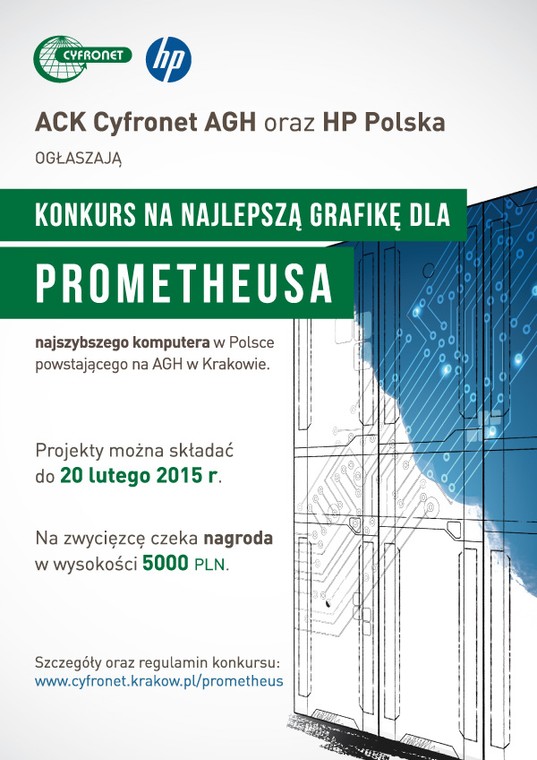 CYFRONET

hp

ACK Cyfronet AGH oraz HP Polska

OGŁASZAJĄ

KONKURS NA NAJLEPSZĄ GRAFIKĘ DLA

PROMETHEUSA

najszybszego komputera w Polsce powstającego na AGH w Krakowie.

Projekty można składać do 20 lutego 2015 r.

Na zwycięzcę czeka nagroda w wysokości 5000 PLN.

Szczegóły oraz regulamin konkursu:
www.cyfronet.krakow.pl/prometheus